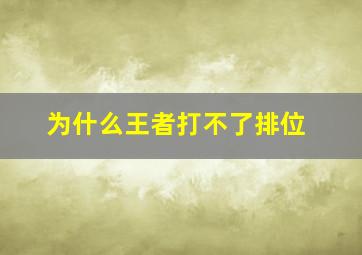 为什么王者打不了排位